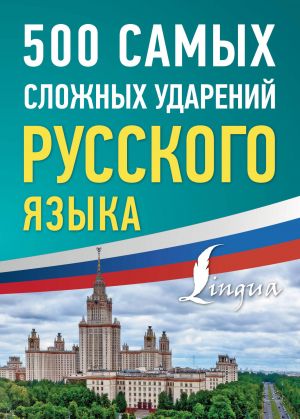 500 САМЫХ СЛОЖНЫХ УДАРЕНИЙ РУССКОГО ЯЗЫКА

Lingua